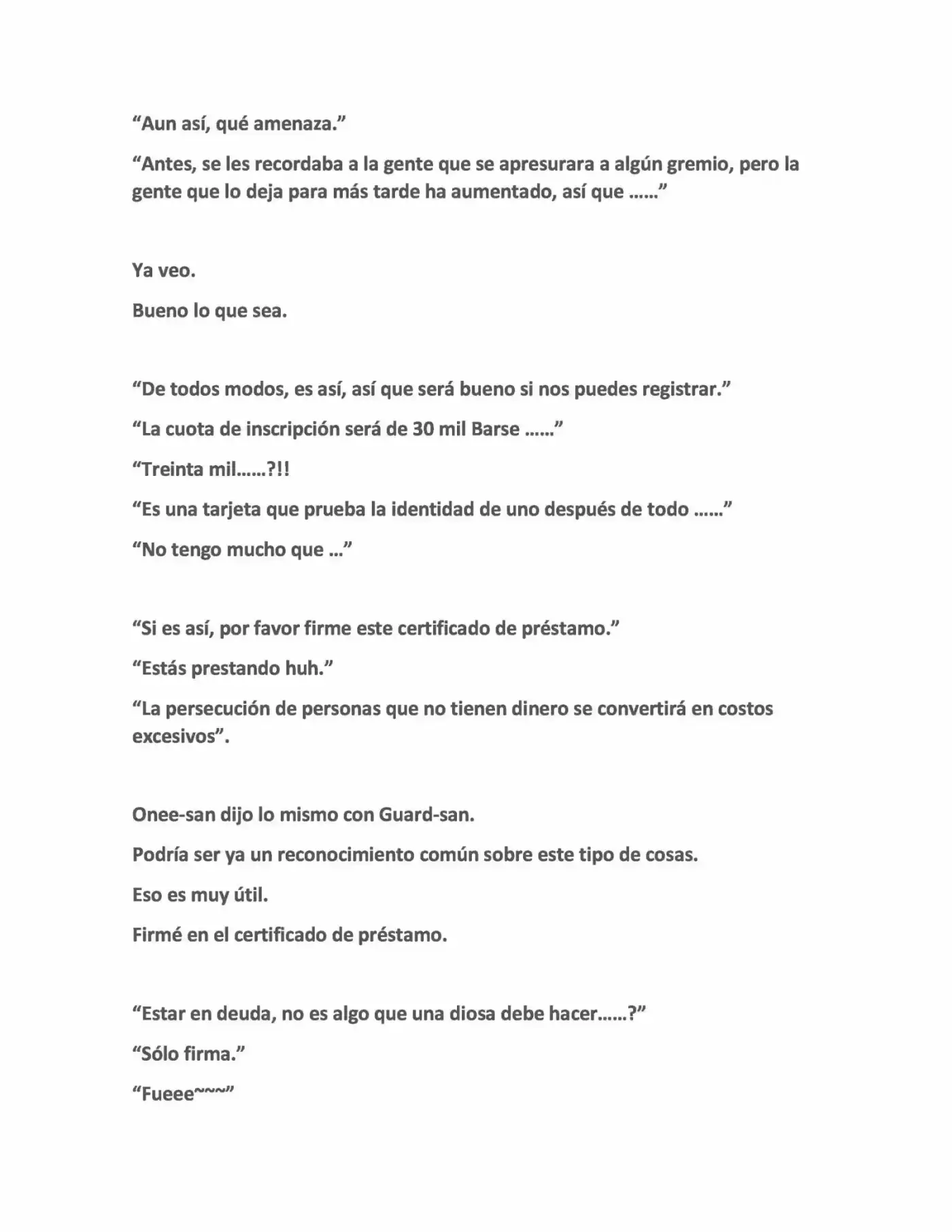 "Aun así, qué amenaza."

"Antes, se les recordaba a la gente que se apresurara a algún gremio, pero la gente que lo deja para más tarde ha aumentado, así que ......"

Ya veo.

Bueno lo que sea.

"De todos modos, es así, así que será bueno si nos puedes registrar."

"La cuota de inscripción será de 30 mil Barse ......"

"Treinta mil......?!!

"Es una tarjeta que prueba la identidad de uno después de todo ......"

"No tengo mucho que ..."

"Si es así, por favor firme este certificado de préstamo."

"Estás prestando huh."

"La persecución de personas que no tienen dinero se convertirá en costos excesivos".

Onee-san dijo lo mismo con Guard-san.

Podría ser ya un reconocimiento común sobre este tipo de cosas.

Eso es muy útil.

Firmé en el certificado de préstamo.

"Estar en deuda, no es algo que una diosa debe hacer......?"

"Sólo firma."

"Fueee~~~"